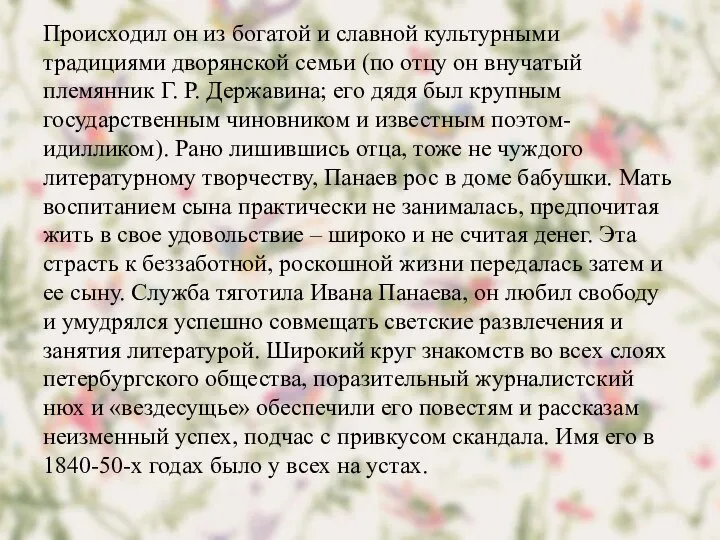 Происходил он из богатой и славной культурными традициями дворянской семьи (по отцу он внучатый племянник Г. Р. Державина; его дядя был крупным государственным чиновником и известным поэтом-идилликом). Рано лишившись отца, тоже не чуждого литературному творчеству, Панаев рос в доме бабушки. Мать воспитанием сына практически не занималась, предпочитая жить в свое удовольствие – широко и не считая денег. Эта страсть к беззаботной, роскошной жизни передалась затем и ее сыну. Служба тяготила Ивана Панаева, он любил свободу и умудрялся успешно совмещать светские развлечения и занятия литературой. Широкий круг знакомств во всех слоях петербургского общества, поразительный журналистский нюх и «вездесущье» обеспечили его повестям и рассказам неизменный успех, подчас с привкусом скандала. Имя его в 1840-50-х годах было у всех на устах.